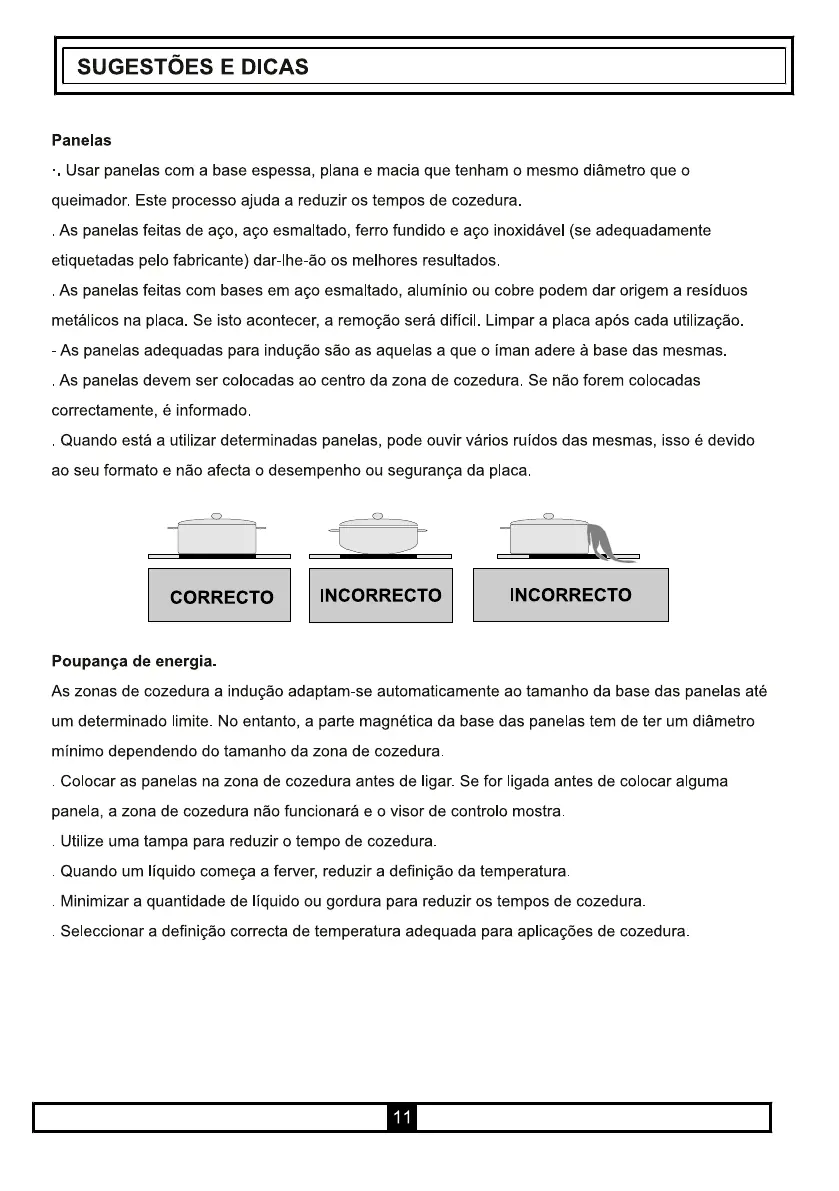 SUGESTÕES E DICAS

Panelas

·. Usar panelas com a base espessa, plana e macia que tenham o mesmo diâmetro que o queimador. Este processo ajuda a reduzir os tempos de cozedura.

. As panelas feitas de aço, aço esmaltado, ferro fundido e aço inoxidável (se adequadamente etiquetadas pelo fabricante) dar-lhe-ão os melhores resultados.

. As panelas feitas com bases em aço esmaltado, alumínio ou cobre podem dar origem a resíduos metálicos na placa. Se isto acontecer, a remoção será difícil. Limpar a placa após cada utilização.

- As panelas adequadas para indução são as aquelas a que o íman adere à base das mesmas.

. As panelas devem ser colocadas ao centro da zona de cozedura. Se não forem colocadas correctamente, é informado.

. Quando está a utilizar determinadas panelas, pode ouvir vários ruídos das mesmas, isso é devido ao seu formato e não afecta o desempenho ou segurança da placa.

CORRECTO

INCORRECTO

INCORRECTO

Poupança de energia.

As zonas de cozedura a indução adaptam-se automaticamente ao tamanho da base das panelas até um determinado limite. No entanto, a parte magnética da base das panelas tem de ter um diâmetro mínimo dependendo do tamanho da zona de cozedura.

. Colocar as panelas na zona de cozedura antes de ligar. Se for ligada antes de colocar alguma panela, a zona de cozedura não funcionará e o visor de controlo mostra.

. Utilize uma tampa para reduzir o tempo de cozedura.

. Quando um líquido começa a ferver, reduzir a definição da temperatura.

. Minimizar a quantidade de líquido ou gordura para reduzir os tempos de cozedura.

. Seleccionar a definição correcta de temperatura adequada para aplicações de cozedura.

11